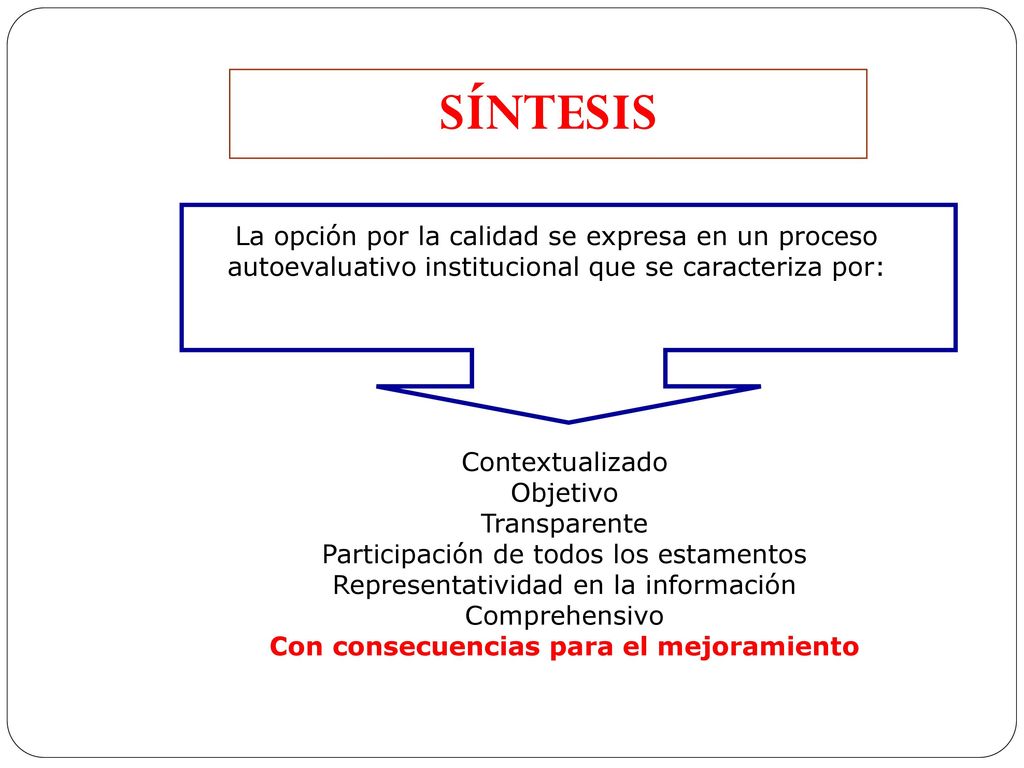 SÍNTESIS

La opción por la calidad se expresa en un proceso autoevaluativo institucional que se caracteriza por:

Contextualizado
Objetivo
Transparente
Participación de todos los estamentos
Representatividad en la información
Comprehensivo
Con consecuencias para el mejoramiento